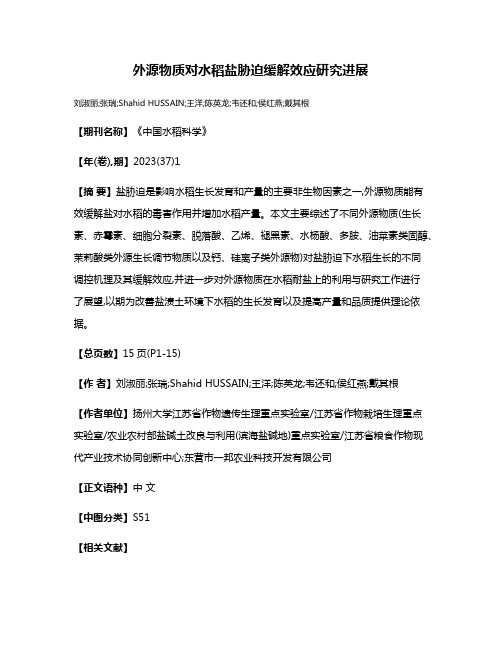 外源物质对水稻盐胁迫缓解效应研究进展

刘淑丽;张瑞;Shahid HUSSAIN;王洋;陈英龙;韦还和;侯红燕;戴其根

【期刊名称】《中国水稻科学》

【年(卷),期】2023(37)1

【摘 要】盐胁迫是影响水稻生长发育和产量的主要非生物因素之一,外源物质能有效缓解盐对水稻的毒害作用并增加水稻产量。本文主要综述了不同外源物质(生长素、赤霉素、细胞分裂素、脱落酸、乙烯、褪黑素、水杨酸、多胺、油菜素类固醇、茉莉酸类外源生长调节物质以及钙、硅离子类外源物)对盐胁迫下水稻生长的不同调控机理及其缓解效应,并进一步对外源物质在水稻耐盐上的利用与研究工作进行了展望,以期为改善盐渍土环境下水稻的生长发育以及提高产量和品质提供理论依据。

【总页数】15 页(P1-15)

【作 者】刘淑丽;张瑞;Shahid HUSSAIN;王洋;陈英龙;韦还和;侯红燕;戴其根

【作者单位】扬州大学江苏省作物遗传生理重点实验室/江苏省作物栽培生理重点实验室/农业农村部盐碱土改良与利用(滨海盐碱地)重点实验室/江苏省粮食作物现代产业技术协同创新中心;东营市一邦农业科技开发有限公司

【正文语种】中 文

【中图分类】S51

【相关文献】